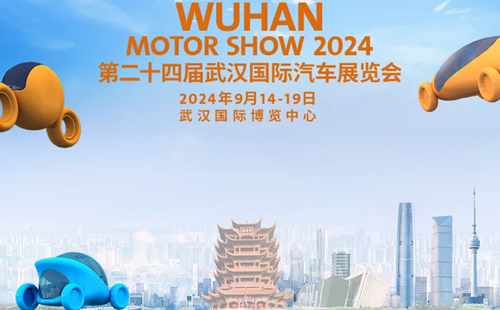 WUHAN
MOTOR SHOW 2024
第二十四届武汉国际汽车展览会
2024年9月14-19日
武汉国际博览中心